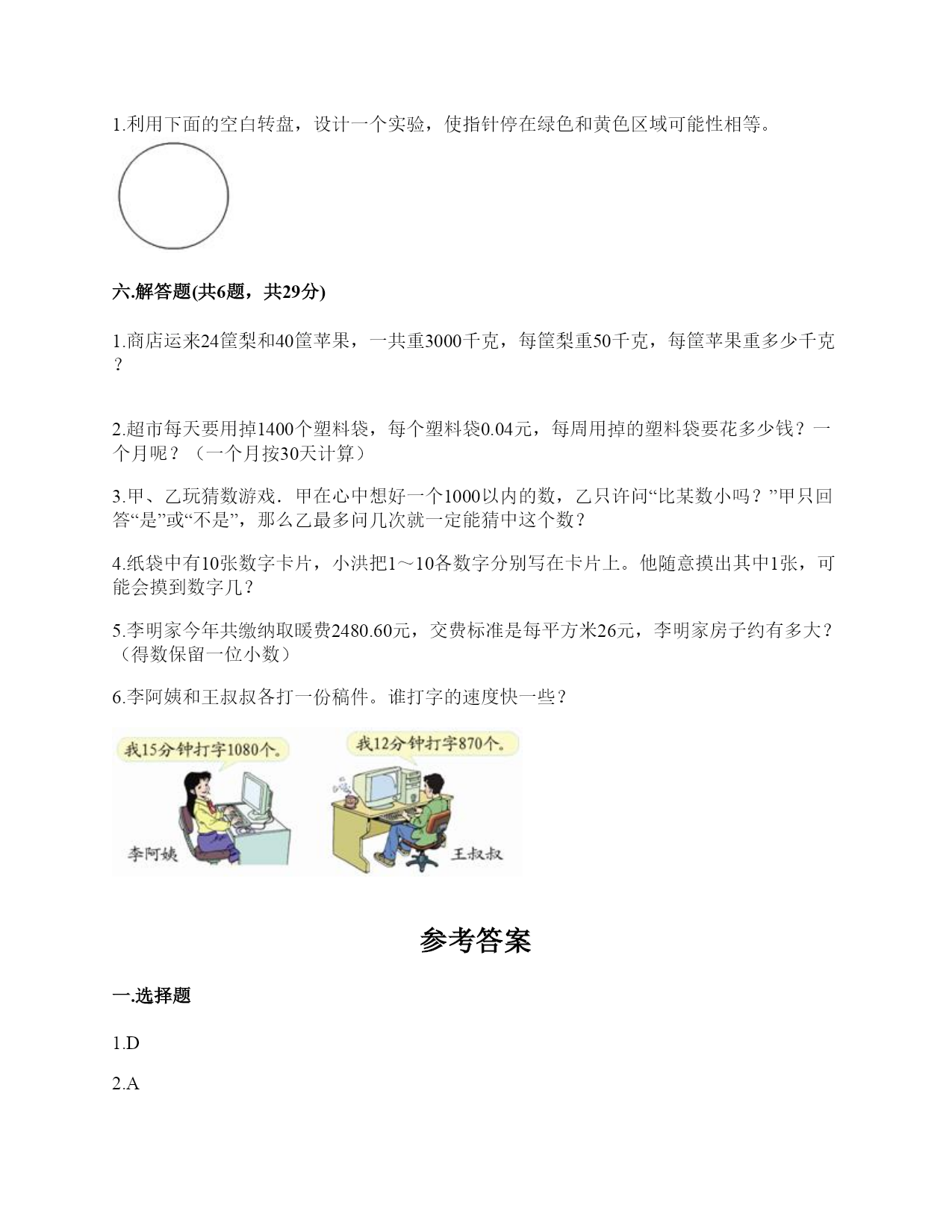 1.利用下面的空白转盘，设计一个实验，使指针停在绿色和黄色区域可能性相等。

六.解答题(共6题，共29分)

1.商店运来24筐梨和40筐苹果，一共重3000千克，每筐梨重50千克，每筐苹果重多少千克？

2.超市每天要用掉1400个塑料袋，每个塑料袋0.04元，每周用掉的塑料袋要花多少钱？一个月呢？（一个月按30天计算）

3.甲、乙玩猜数游戏．甲在心中想好一个1000以内的数，乙只许问“比某数小吗？”甲只回答“是”或“不是”，那么乙最多问几次就一定能猜中这个数？

4.纸袋中有10张数字卡片，小洪把1～10各数字分别写在卡片上。他随意摸出其中1张，可能会摸到数字几？

5.李明家今年共缴纳取暖费2480.60元，交费标准是每平方米26元，李明家房子约有多大？（得数保留一位小数）

6.李阿姨和王叔叔各打一份稿件。谁打字的速度快一些？

我15分钟打字1080个。

我12分钟打字870个。

李阿姨

王叔叔

参考答案

一.选择题

1.D

2.A